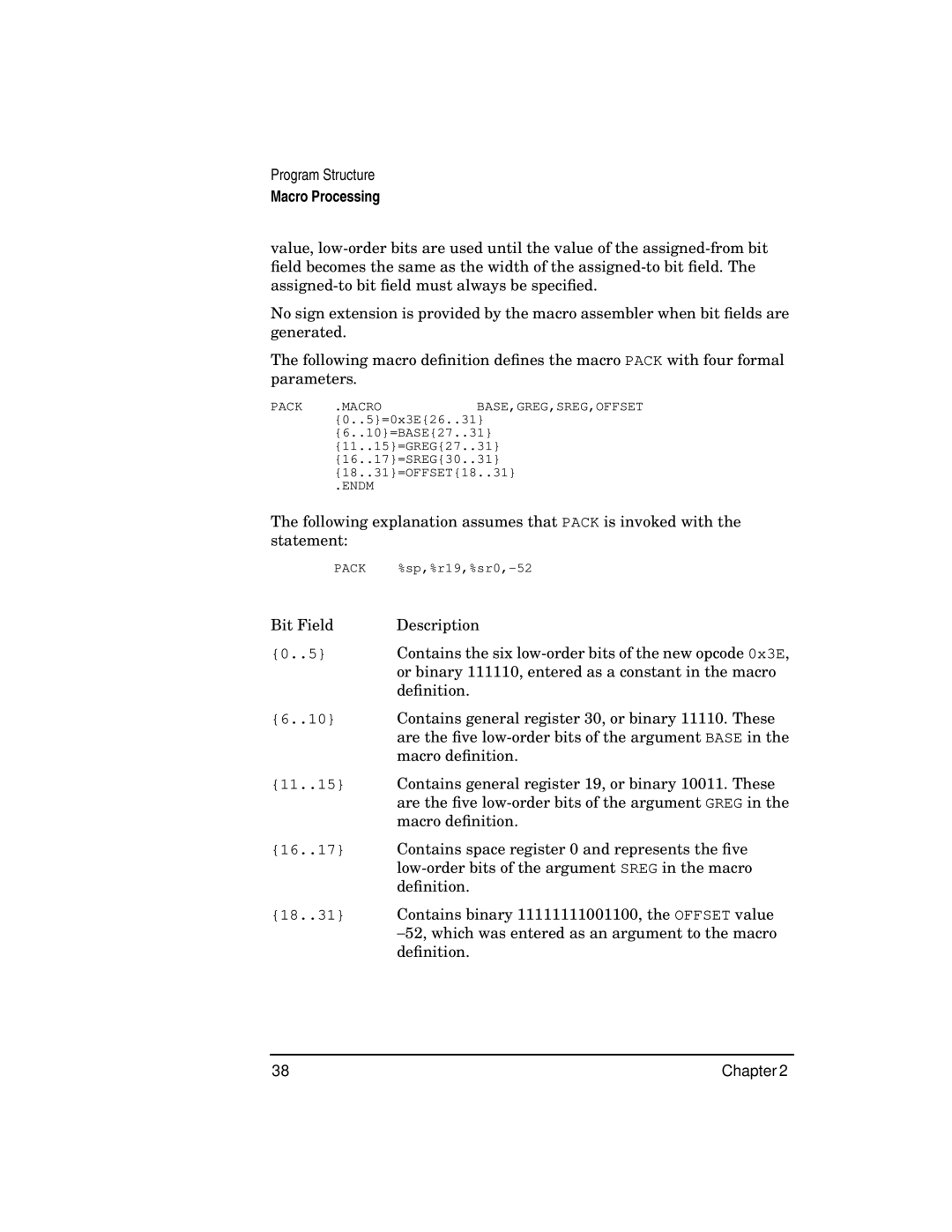 Program Structure
Macro Processing

value, low-order bits are used until the value of the assigned-from bit field becomes the same as the width of the assigned-to bit field. The assigned-to bit field must always be specified.

No sign extension is provided by the macro assembler when bit fields are generated.

The following macro definition defines the macro PACK with four formal parameters.

PACK .MACRO BASE,GREG,SREG,OFFSET
{0..5}=0x3E{26..31}
{6..10}=BASE{27..31}
{11..15}=GREG{27..31}
{16..17}=SREG{30..31}
{18..31}=OFFSET{18..31}
.ENDM

The following explanation assumes that PACK is invoked with the statement:

PACK %sp,%r19,%sr0,-52

| Bit Field | Description |
|---|---|
| {0..5} | Contains the six low-order bits of the new opcode 0x3E, or binary 111110, entered as a constant in the macro definition. |
| {6..10} | Contains general register 30, or binary 11110. These are the five low-order bits of the argument BASE in the macro definition. |
| {11..15} | Contains general register 19, or binary 10011. These are the five low-order bits of the argument GREG in the macro definition. |
| {16..17} | Contains space register 0 and represents the five low-order bits of the argument SREG in the macro definition. |
| {18..31} | Contains binary 11111111001100, the OFFSET value –52, which was entered as an argument to the macro definition. |

38 Chapter 2